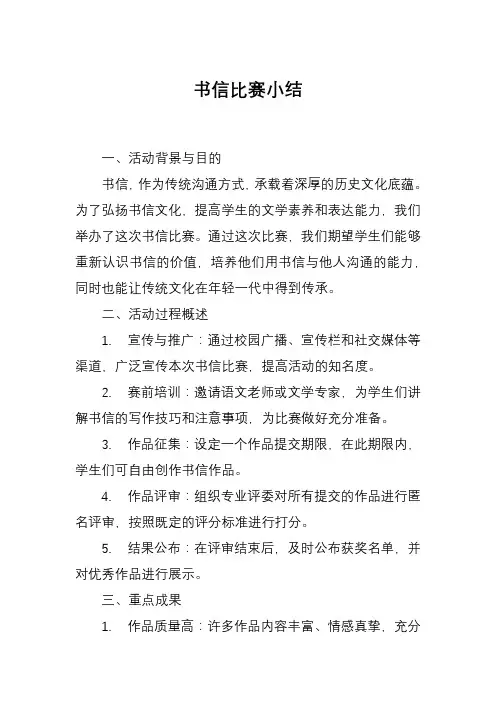 书信比赛小结

一、活动背景与目的

书信，作为传统沟通方式，承载着深厚的历史文化底蕴。为了弘扬书信文化，提高学生的文学素养和表达能力，我们举办了这次书信比赛。通过这次比赛，我们期望学生们能够重新认识书信的价值，培养他们用书信与他人沟通的能力，同时也能让传统文化在年轻一代中得到传承。

二、活动过程概述

1. 宣传与推广：通过校园广播、宣传栏和社交媒体等渠道，广泛宣传本次书信比赛，提高活动的知名度。

2. 赛前培训：邀请语文老师或文学专家，为学生们讲解书信的写作技巧和注意事项，为比赛做好充分准备。

3. 作品征集：设定一个作品提交期限，在此期限内，学生们可自由创作书信作品。

4. 作品评审：组织专业评委对所有提交的作品进行匿名评审，按照既定的评分标准进行打分。

5. 结果公布：在评审结束后，及时公布获奖名单，并对优秀作品进行展示。

三、重点成果

1. 作品质量高：许多作品内容丰富、情感真挚，充分